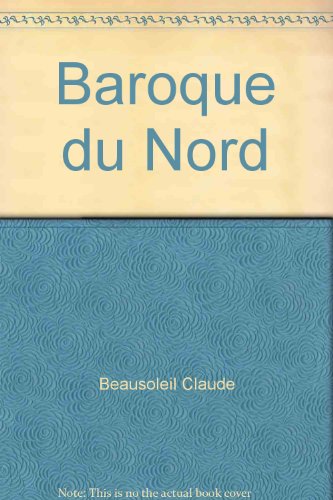 Baroque du Nord

Beausoleil Claude

Note: This is no the actual book cover